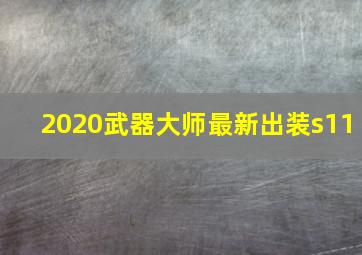 2020武器大师最新出装s11